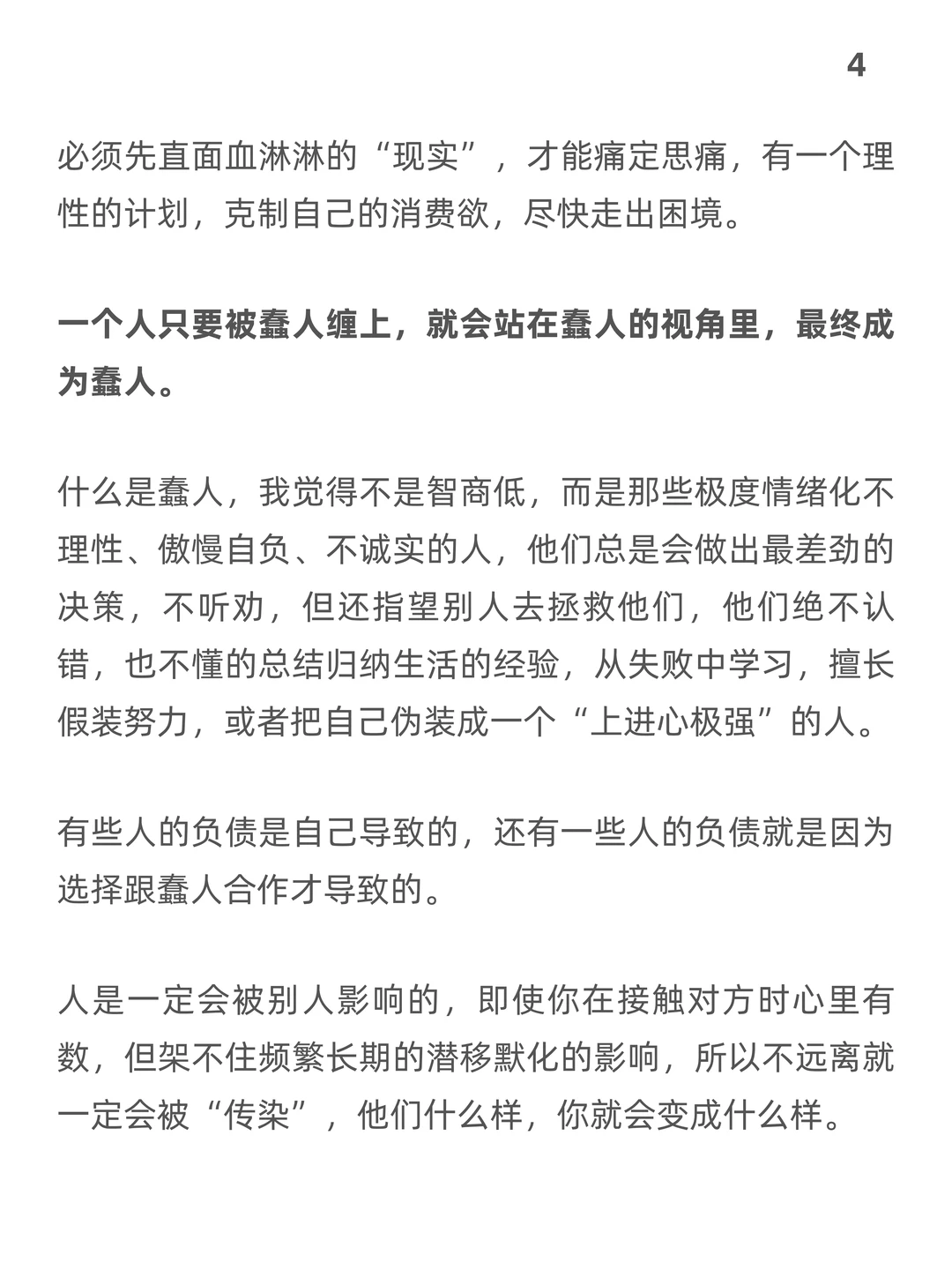 4

必须先直面血淋淋的“现实”，才能痛定思痛，有一个理性的计划，克制自己的消费欲，尽快走出困境。

一个人只要被蠢人缠上，就会站在蠢人的视角里，最终成为蠢人。

什么是蠢人，我觉得不是智商低，而是那些极度情绪化不理性、傲慢自负、不诚实的人，他们总是会做出最差劲的决策，不听劝，但还指望别人去拯救他们，他们绝不认错，也不懂的总结归纳生活的经验，从失败中学习，擅长假装努力，或者把自己伪装成一个“上进心极强”的人。

有些人的负债是自己导致的，还有一些人的负债就是因为选择跟蠢人合作才导致的。

人是一定会被别人影响的，即使你在接触对方时心里有数，但架不住频繁长期的潜移默化的影响，所以不远离就一定会被“传染”，他们什么样，你就会变成什么样。